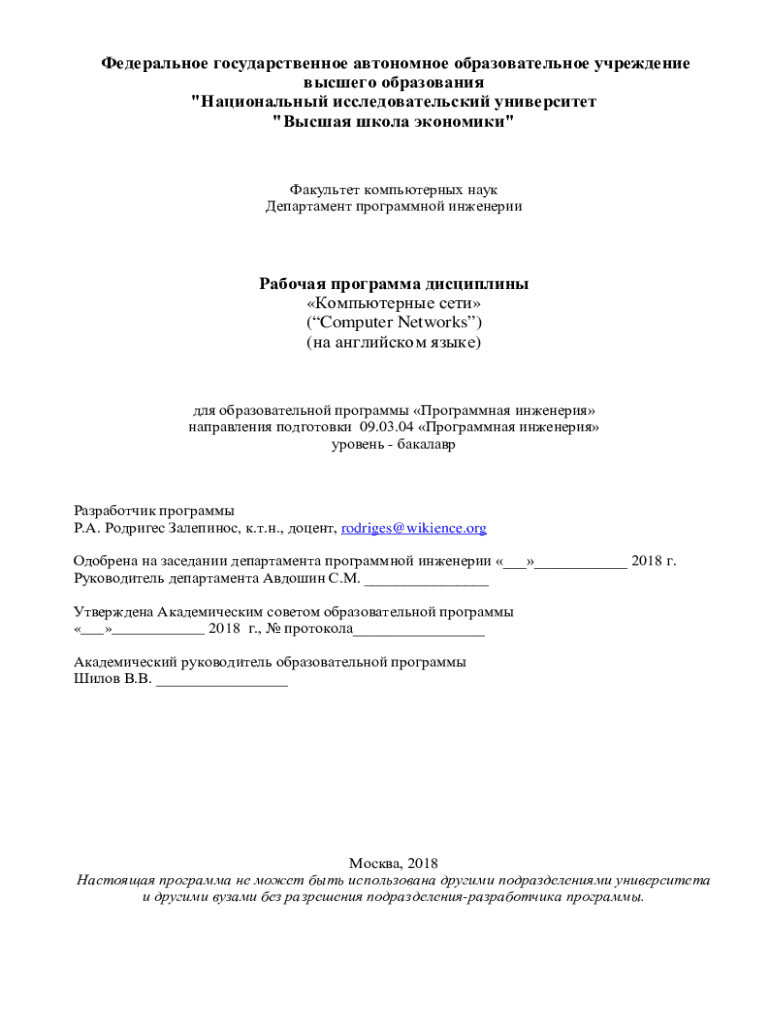 Федеральное государственное автономное образовательное учреждение высшего образования
"Национальный исследовательский университет
"Высшая школа экономики"

Факультет компьютерных наук
Департамент программной инженерии

Рабочая программа дисциплины
«Компьютерные сети»
(“Computer Networks”)
(на английском языке)

для образовательной программы «Программная инженерия»
направления подготовки 09.03.04 «Программная инженерия»
уровень - бакалавр

Разработчик программы
Р.А. Родригес Залепинос, к.т.н., доцент, rodriges@wikience.org

Одобрена на заседании департамента программной инженерии «___»____________ 2018 г.
Руководитель департамента Авдошин С.М. ________________

Утверждена Академическим советом образовательной программы
«___»____________ 2018 г., № протокола_________________

Академический руководитель образовательной программы
Шилов В.В. _________________

Москва, 2018
Настоящая программа не может быть использована другими подразделениями университета и другими вузами без разрешения подразделения-разработчика программы.